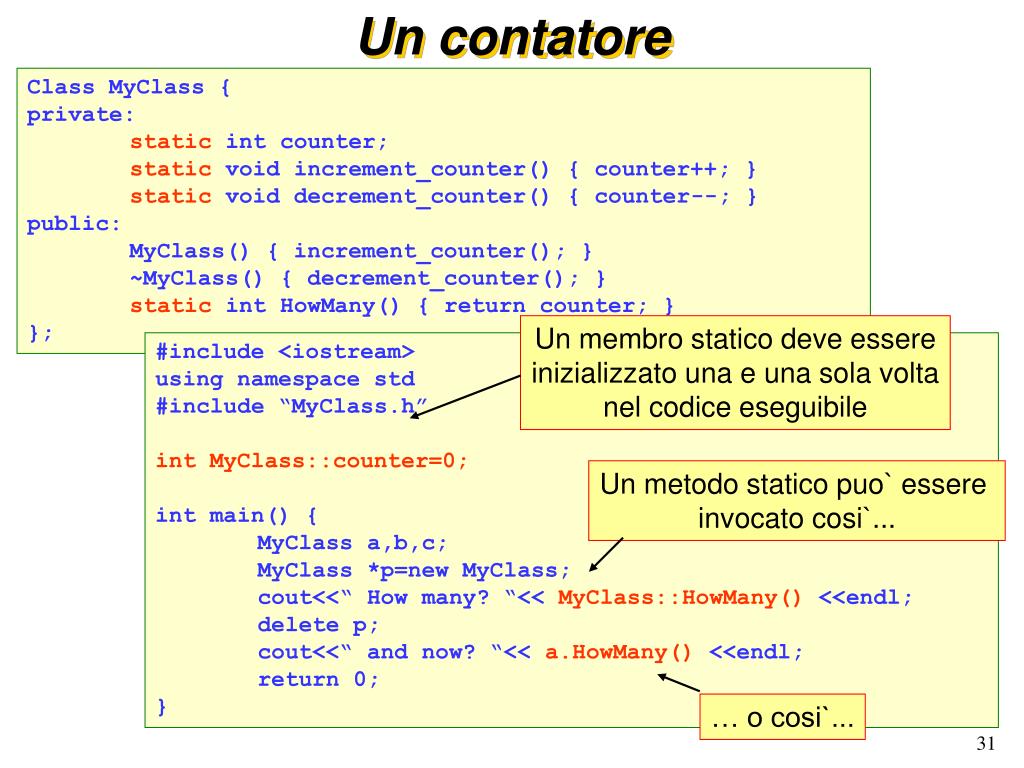 Un contatore

Class MyClass {
private:
        static int counter;
        static void increment_counter() { counter++; }
        static void decrement_counter() { counter--; }
public:
        MyClass() { increment_counter(); }
        ~MyClass() { decrement_counter(); }
        static int HowMany() { return counter; }
};

#include <iostream>
using namespace std
#include “MyClass.h”

int MyClass::counter=0;

int main() {
        MyClass a,b,c;
        MyClass *p=new MyClass;
        cout<<“ How many? “<< MyClass::HowMany() <<endl;
        delete p;
        cout<<“ and now? “<< a.HowMany() <<endl;
        return 0;
}

Un membro statico deve essere inizializzato una e una sola volta nel codice eseguibile

Un metodo statico puo` essere invocato cosi`...

… o cosi`...

31